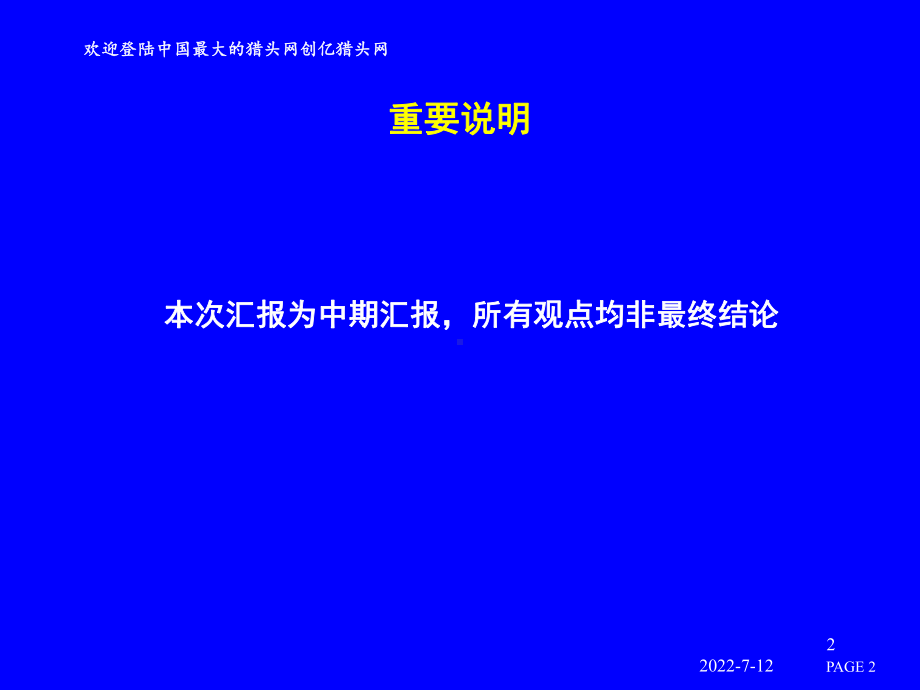 欢迎登陆中国最大的猎头网创亿猎头网

重要说明

本次汇报为中期汇报，所有观点均非最终结论

2

2022-7-12

PAGE 2